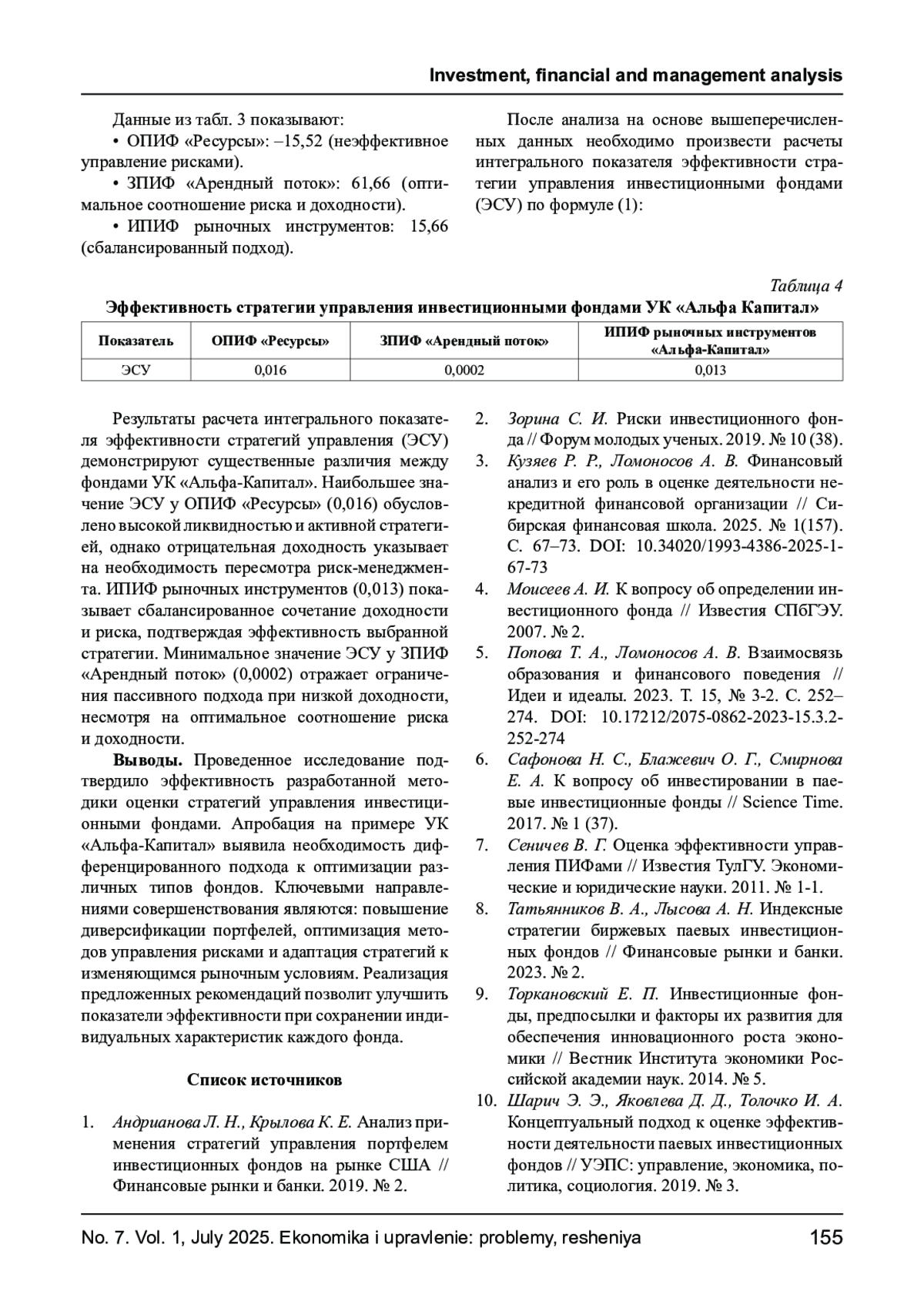 Investment, financial and management analysis

Данные из табл. 3 показывают:

• ОПИФ «Ресурсы»: –15,52 (неэффективное управление рисками).

• ЗПИФ «Арендный поток»: 61,66 (оптимальное соотношение риска и доходности).

• ИПИФ рыночных инструментов: 15,66 (сбалансированный подход).

После анализа на основе вышеперечисленных данных необходимо произвести расчеты интегрального показателя эффективности стратегии управления инвестиционными фондами (ЭСУ) по формуле (1):

Таблица 4

Эффективность стратегии управления инвестиционными фондами УК «Альфа Капитал»

| Показатель | ОПИФ «Ресурсы» | ЗПИФ «Арендный поток» | ИПИФ рыночных инструментов «Альфа-Капитал» |
|---|---|---|---|
| ЭСУ | 0,016 | 0,0002 | 0,013 |

Результаты расчета интегрального показателя эффективности стратегий управления (ЭСУ) демонстрируют существенные различия между фондами УК «Альфа-Капитал». Наибольшее значение ЭСУ у ОПИФ «Ресурсы» (0,016) обусловлено высокой ликвидностью и активной стратегией, однако отрицательная доходность указывает на необходимость пересмотра риск-менеджмента. ИПИФ рыночных инструментов (0,013) показывает сбалансированное сочетание доходности и риска, подтверждая эффективность выбранной стратегии. Минимальное значение ЭСУ у ЗПИФ «Арендный поток» (0,0002) отражает ограничения пассивного подхода при низкой доходности, несмотря на оптимальное соотношение риска и доходности.

Выводы. Проведенное исследование подтвердило эффективность разработанной методики оценки стратегий управления инвестиционными фондами. Апробация на примере УК «Альфа-Капитал» выявила необходимость дифференцированного подхода к оптимизации различных типов фондов. Ключевыми направлениями совершенствования являются: повышение диверсификации портфелей, оптимизация методов управления рисками и адаптация стратегий к изменяющимся рыночным условиям. Реализация предложенных рекомендаций позволит улучшить показатели эффективности при сохранении индивидуальных характеристик каждого фонда.

Список источников

1. Андрианова Л. Н., Крылова К. Е. Анализ применения стратегий управления портфелем инвестиционных фондов на рынке США // Финансовые рынки и банки. 2019. № 2.

2. Зорина С. И. Риски инвестиционного фонда // Форум молодых ученых. 2019. № 10 (38).

3. Кузяев Р. Р., Ломоносов А. В. Финансовый анализ и его роль в оценке деятельности некредитной финансовой организации // Сибирская финансовая школа. 2025. № 1(157). С. 67–73. DOI: 10.34020/1993-4386-2025-1-67-73

4. Моисеев А. И. К вопросу об определении инвестиционного фонда // Известия СПбГЭУ. 2007. № 2.

5. Попова Т. А., Ломоносов А. В. Взаимосвязь образования и финансового поведения // Идеи и идеалы. 2023. Т. 15, № 3-2. С. 252–274. DOI: 10.17212/2075-0862-2023-15.3.2-252-274

6. Сафонова Н. С., Блажевич О. Г., Смирнова Е. А. К вопросу об инвестировании в паевые инвестиционные фонды // Science Time. 2017. № 1 (37).

7. Сеничев В. Г. Оценка эффективности управления ПИФами // Известия ТулГУ. Экономические и юридические науки. 2011. № 1-1.

8. Татьянников В. А., Лысова А. Н. Индексные стратегии биржевых паевых инвестиционных фондов // Финансовые рынки и банки. 2023. № 2.

9. Торкановский Е. П. Инвестиционные фонды, предпосылки и факторы их развития для обеспечения инновационного роста экономики // Вестник Института экономики Российской академии наук. 2014. № 5.

10. Шарич Э. Э., Яковлева Д. Д., Толочко И. А. Концептуальный подход к оценке эффективности деятельности паевых инвестиционных фондов // УЭПС: управление, экономика, политика, социология. 2019. № 3.

No. 7. Vol. 1, July 2025. Ekonomika i upravlenie: problemy, resheniya 155